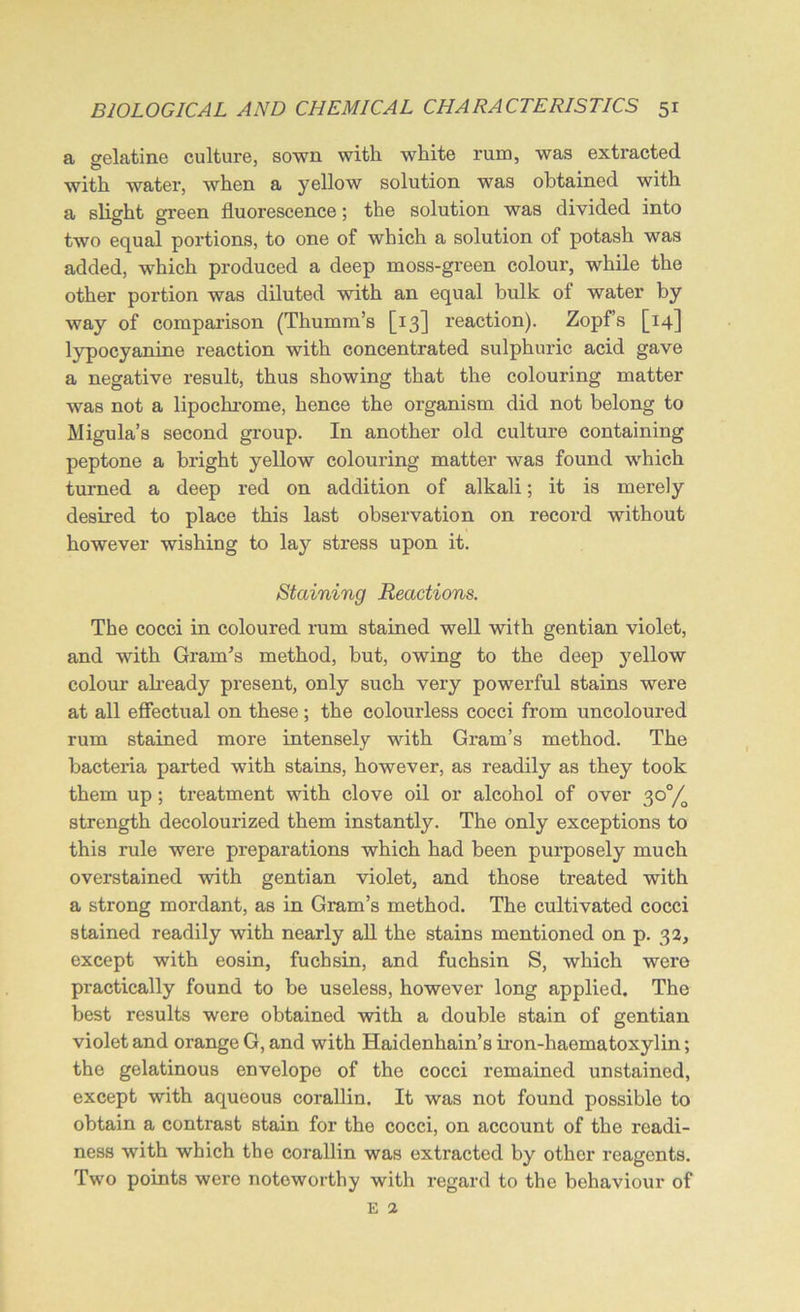 BIOLOGICAL AND CHEMICAL CHARACTERISTICS 51

a gelatine culture, sown with white rum, was extracted with water, when a yellow solution was obtained with a slight green fluorescence; the solution was divided into two equal portions, to one of which a solution of potash was added, which produced a deep moss-green colour, while the other portion was diluted with an equal bulk of water by way of comparison (Thumm's [13] reaction). Zopf's [14] lypocyanine reaction with concentrated sulphuric acid gave a negative result, thus showing that the colouring matter was not a lipochrome, hence the organism did not belong to Migula's second group. In another old culture containing peptone a bright yellow colouring matter was found which turned a deep red on addition of alkali; it is merely desired to place this last observation on record without however wishing to lay stress upon it.

Staining Reactions.

The cocci in coloured rum stained well with gentian violet, and with Gram's method, but, owing to the deep yellow colour already present, only such very powerful stains were at all effectual on these; the colourless cocci from uncoloured rum stained more intensely with Gram's method. The bacteria parted with stains, however, as readily as they took them up; treatment with clove oil or alcohol of over 30% strength decolourized them instantly. The only exceptions to this rule were preparations which had been purposely much overstained with gentian violet, and those treated with a strong mordant, as in Gram's method. The cultivated cocci stained readily with nearly all the stains mentioned on p. 32, except with eosin, fuchsin, and fuchsin S, which were practically found to be useless, however long applied. The best results were obtained with a double stain of gentian violet and orange G, and with Haidenhain's iron-haematoxylin; the gelatinous envelope of the cocci remained unstained, except with aqueous corallin. It was not found possible to obtain a contrast stain for the cocci, on account of the readiness with which the corallin was extracted by other reagents. Two points were noteworthy with regard to the behaviour of

E 2